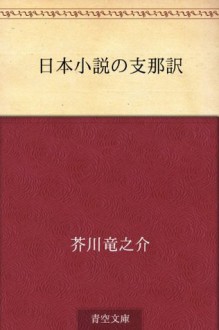 日本小説の支那訳

芥川竜之介

青空文庫